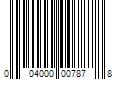 0 04000 00787 8